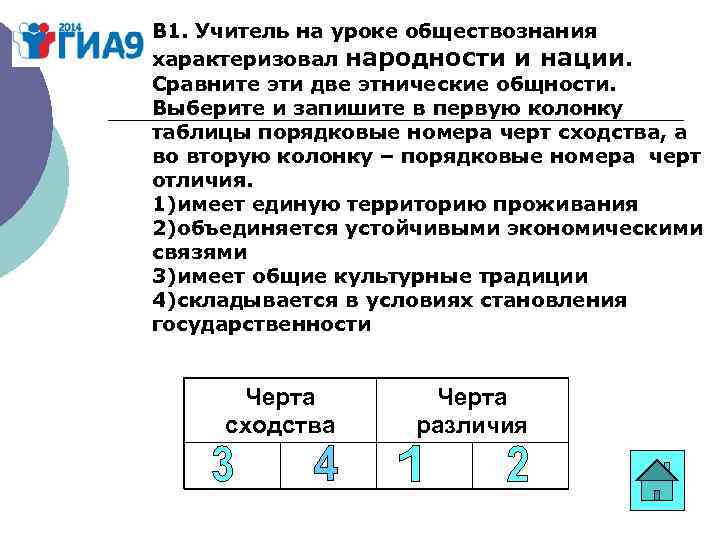 2014 ГИА9

В1. Учитель на уроке обществознания характеризовал народности и нации. Сравните эти две этнические общности. Выберите и запишите в первую колонку таблицы порядковые номера черт сходства, а во вторую колонку – порядковые номера черт отличия.
1)имеет единую территорию проживания
2)объединяется устойчивыми экономическими связями
3)имеет общие культурные традиции
4)складывается в условиях становления государственности

| Черта сходства | | Черта различия | |
|---|---|---|---|
| 3 | 4 | 1 | 2 |